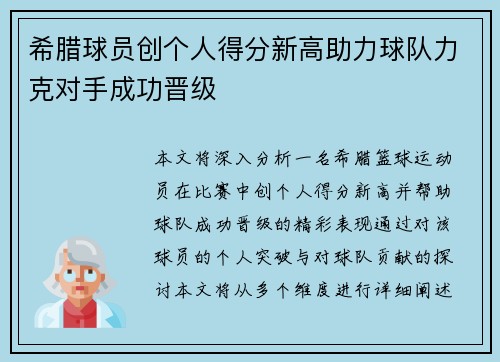 希腊球员创个人得分新高助力球队力克对手成功晋级

本文将深入分析一名希腊篮球运动员在比赛中创个人得分新高并帮助球队成功晋级的精彩表现通过对该球员的个人突破与对球队贡献的探讨本文将从多个维度进行详细阐述